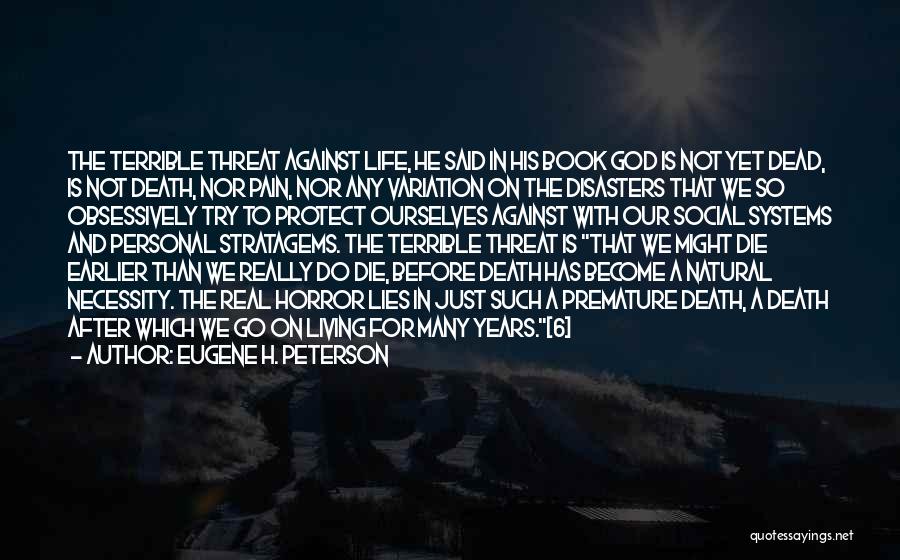 THE TERRIBLE THREAT AGAINST LIFE, HE SAID IN HIS BOOK GOD IS NOT YET DEAD, IS NOT DEATH, NOR PAIN, NOR ANY VARIATION ON THE DISASTERS THAT WE SO OBSESSIVELY TRY TO PROTECT OURSELVES AGAINST WITH OUR SOCIAL SYSTEMS AND PERSONAL STRATAGEMS. THE TERRIBLE THREAT IS "THAT WE MIGHT DIE EARLIER THAN WE REALLY DO DIE, BEFORE DEATH HAS BECOME A NATURAL NECESSITY. THE REAL HORROR LIES IN JUST SUCH A PREMATURE DEATH, A DEATH AFTER WHICH WE GO ON LIVING FOR MANY YEARS."[6]

- AUTHOR: EUGENE H. PETERSON

quotessayings.net